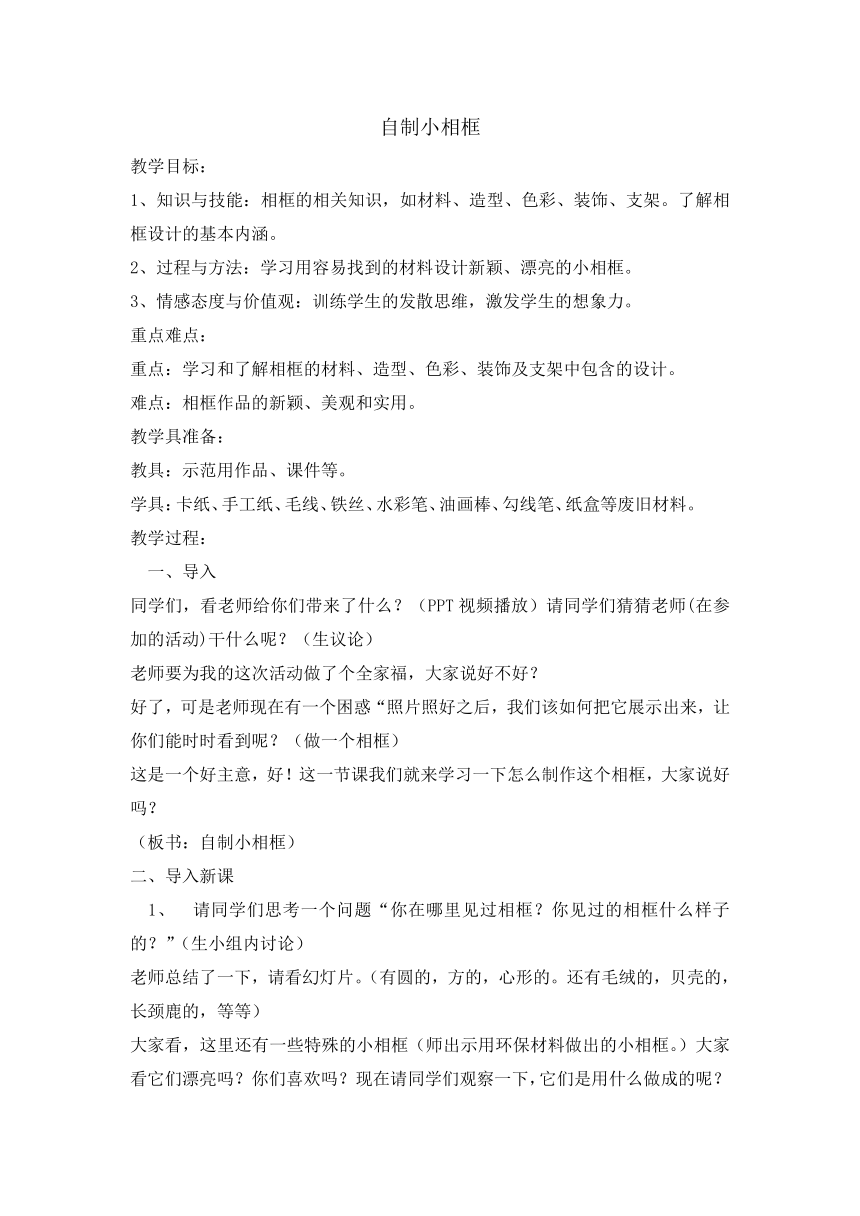 自制小相框

教学目标：

1、知识与技能：相框的相关知识，如材料、造型、色彩、装饰、支架。了解相框设计的基本内涵。

2、过程与方法：学习用容易找到的材料设计新颖、漂亮的小相框。

3、情感态度与价值观：训练学生的发散思维，激发学生的想象力。

重点难点：

重点：学习和了解相框的材料、造型、色彩、装饰及支架中包含的设计。

难点：相框作品的新颖、美观和实用。

教学具准备：

教具：示范用作品、课件等。

学具：卡纸、手工纸、毛线、铁丝、水彩笔、油画棒、勾线笔、纸盒等废旧材料。

教学过程：

一、导入

同学们，看老师给你们带来了什么？（PPT 视频播放）请同学们猜猜老师(在参加的活动)干什么呢？（生议论）

老师要为我的这次活动做了个全家福，大家说好不好？

好了，可是老师现在有一个困惑“照片照好之后，我们该如何把它展示出来，让你们能时时看到呢？（做一个相框）

这是一个好主意，好！这一节课我们就来学习一下怎么制作这个相框，大家说好吗？

（板书：自制小相框）

二、导入新课

1、　请同学们思考一个问题“你在哪里见过相框？你见过的相框什么样子的？”（生小组内讨论）

老师总结了一下，请看幻灯片。（有圆的，方的，心形的。还有毛绒的，贝壳的，长颈鹿的，等等）

大家看，这里还有一些特殊的小相框（师出示用环保材料做出的小相框。）大家看它们漂亮吗？你们喜欢吗？现在请同学们观察一下，它们是用什么做成的呢？